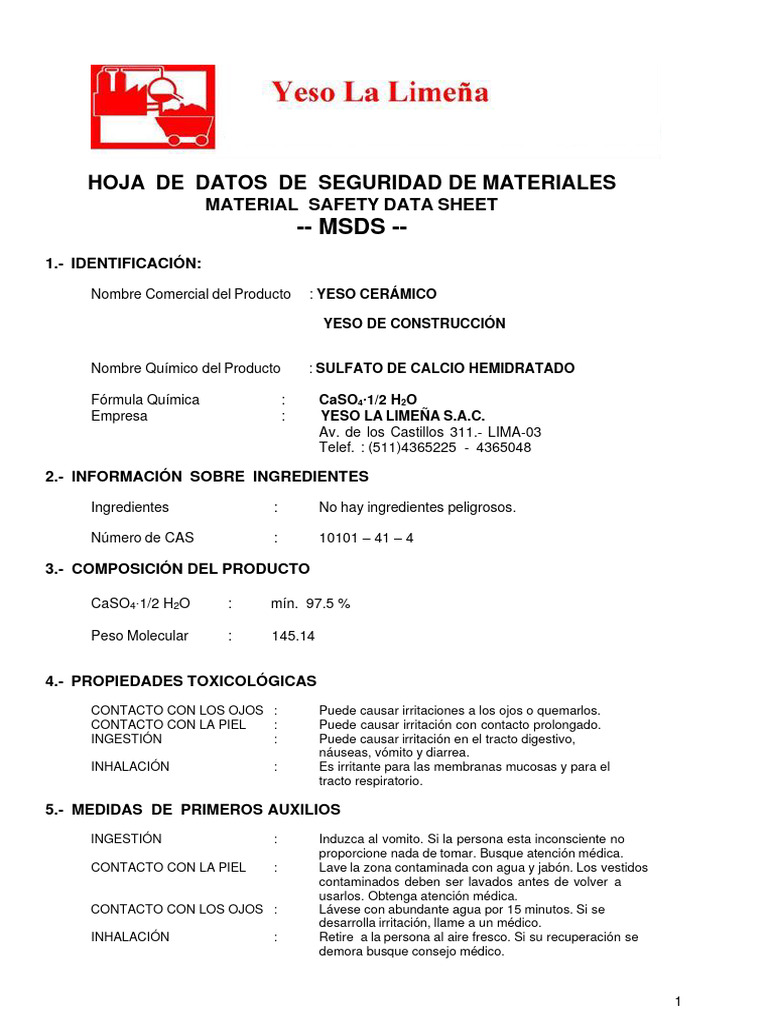 Yeso La Limeña

HOJA DE DATOS DE SEGURIDAD DE MATERIALES
MATERIAL SAFETY DATA SHEET
-- MSDS --

1.- IDENTIFICACIÓN:

Nombre Comercial del Producto : YESO CERÁMICO
YESO DE CONSTRUCCIÓN

Nombre Químico del Producto : SULFATO DE CALCIO HEMIDRATADO

Fórmula Química : $CaSO_4 \cdot 1/2\ H_2O$
Empresa : YESO LA LIMEÑA S.A.C.
Av. de los Castillos 311.- LIMA-03
Telef. : (511)4365225 - 4365048

2.- INFORMACIÓN SOBRE INGREDIENTES

Ingredientes : No hay ingredientes peligrosos.

Número de CAS : 10101 – 41 – 4

3.- COMPOSICIÓN DEL PRODUCTO

$CaSO_4 \cdot 1/2\ H_2O$ : mín. 97.5 %

Peso Molecular : 145.14

4.- PROPIEDADES TOXICOLÓGICAS

CONTACTO CON LOS OJOS : Puede causar irritaciones a los ojos o quemarlos.
CONTACTO CON LA PIEL : Puede causar irritación con contacto prolongado.
INGESTIÓN : Puede causar irritación en el tracto digestivo, náuseas, vómito y diarrea.
INHALACIÓN : Es irritante para las membranas mucosas y para el tracto respiratorio.

5.- MEDIDAS DE PRIMEROS AUXILIOS

INGESTIÓN : Induzca al vomito. Si la persona esta inconsciente no proporcione nada de tomar. Busque atención médica.
CONTACTO CON LA PIEL : Lave la zona contaminada con agua y jabón. Los vestidos contaminados deben ser lavados antes de volver a usarlos. Obtenga atención médica.
CONTACTO CON LOS OJOS : Lávese con abundante agua por 15 minutos. Si se desarrolla irritación, llame a un médico.
INHALACIÓN : Retire a la persona al aire fresco. Si su recuperación se demora busque consejo médico.

1